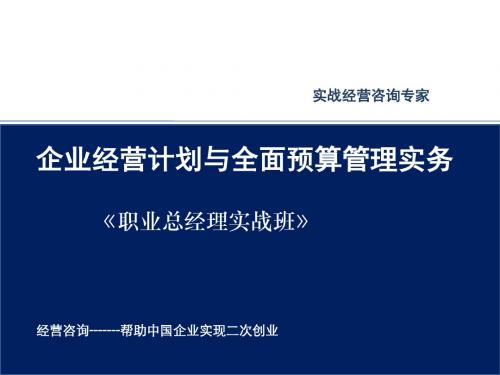 实战经营咨询专家

企业经营计划与全面预算管理实务

《职业总经理实战班》

经营咨询-------帮助中国企业实现二次创业